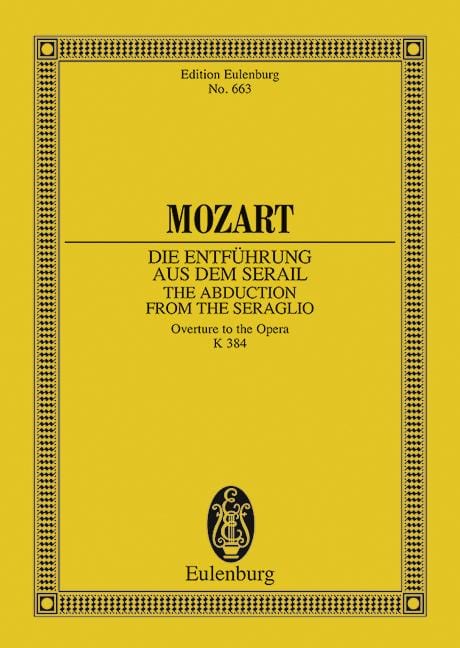 Edition Eulenburg
No. 663

MOZART

DIE ENTFÜHRUNG
AUS DEM SERAIL
THE ABDUCTION
FROM THE SERAGLIO
Overture to the Opera
K 384

Eulenburg